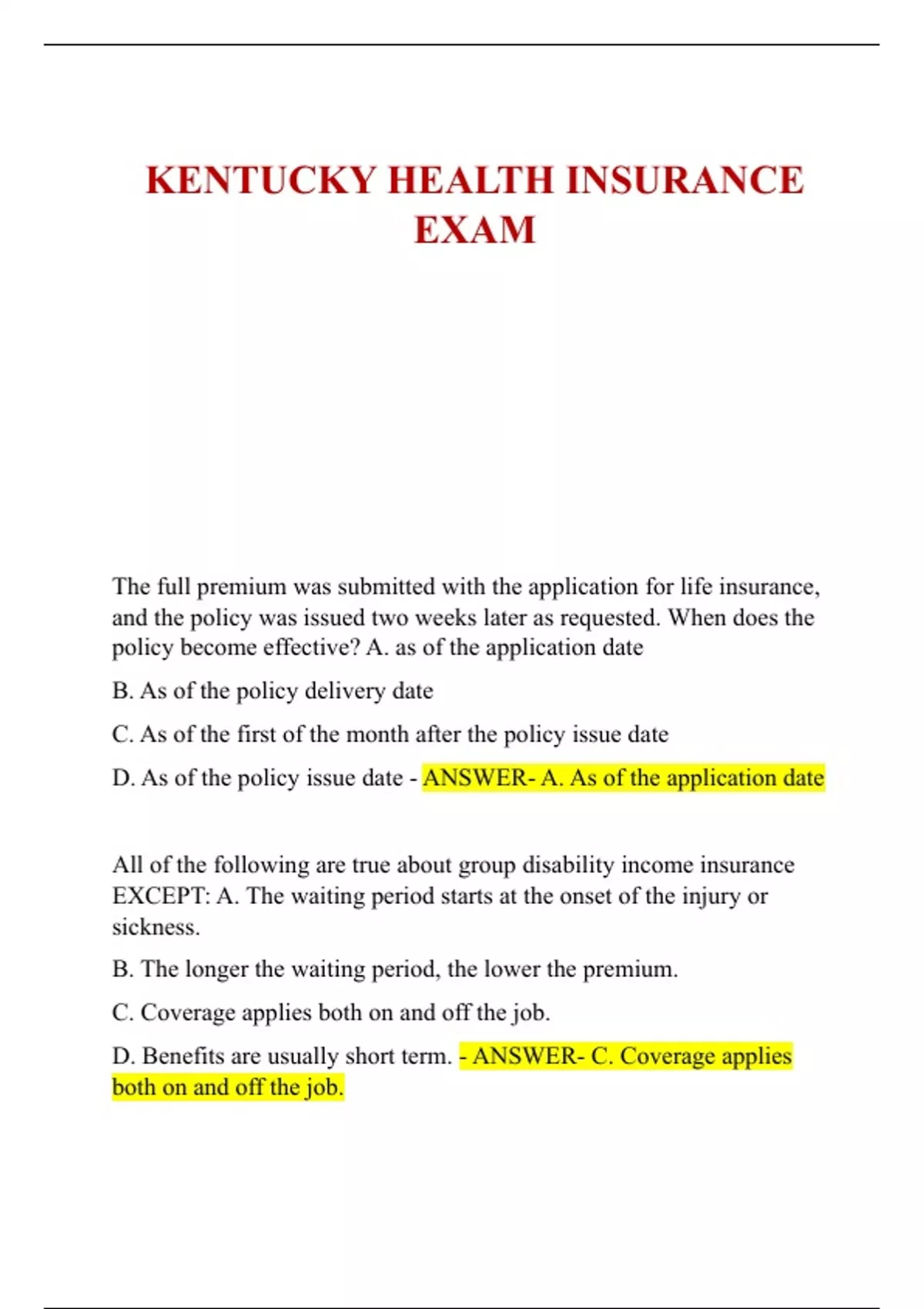 KENTUCKY HEALTH INSURANCE EXAM

The full premium was submitted with the application for life insurance, and the policy was issued two weeks later as requested. When does the policy become effective? A. as of the application date

B. As of the policy delivery date

C. As of the first of the month after the policy issue date

D. As of the policy issue date - ANSWER- A. As of the application date

All of the following are true about group disability income insurance EXCEPT: A. The waiting period starts at the onset of the injury or sickness.

B. The longer the waiting period, the lower the premium.

C. Coverage applies both on and off the job.

D. Benefits are usually short term. - ANSWER- C. Coverage applies both on and off the job.